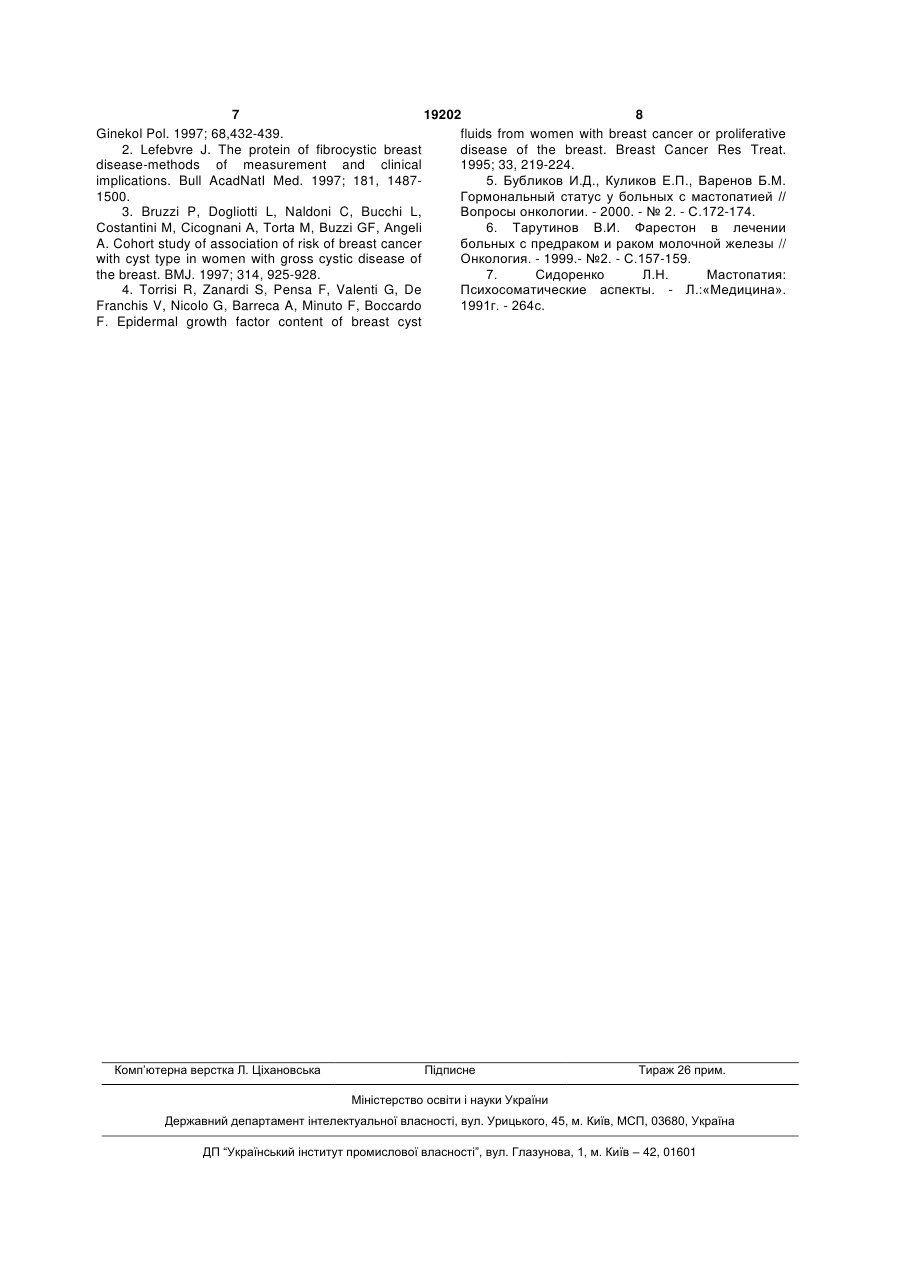 7 19202 8

Ginekol Pol. 1997; 68,432-439.

2. Lefebvre J. The protein of fibrocystic breast disease-methods of measurement and clinical implications. Bull AcadNatl Med. 1997; 181, 1487-1500.

3. Bruzzi P, Dogliotti L, Naldoni C, Bucchi L, Costantini M, Cicognani A, Torta M, Buzzi GF, Angeli A. Cohort study of association of risk of breast cancer with cyst type in women with gross cystic disease of the breast. BMJ. 1997; 314, 925-928.

4. Torrisi R, Zanardi S, Pensa F, Valenti G, De Franchis V, Nicolo G, Barreca A, Minuto F, Boccardo F. Epidermal growth factor content of breast cyst fluids from women with breast cancer or proliferative disease of the breast. Breast Cancer Res Treat. 1995; 33, 219-224.

5. Бубликов И.Д., Куликов Е.П., Варенов Б.М. Гормональный статус у больных с мастопатией // Вопросы онкологии. - 2000. - № 2. - С.172-174.

6. Тарутинов В.И. Фарестон в лечении больных с предраком и раком молочной железы // Онкология. - 1999.- №2. - С.157-159.

7. Сидоренко Л.Н. Мастопатия: Психосоматические аспекты. - Л.:«Медицина». 1991г. - 264с.

Комп'ютерна верстка Л. Ціхановська Підписне Тираж 26 прим.

Міністерство освіти і науки України

Державний департамент інтелектуальної власності, вул. Урицького, 45, м. Київ, МСП, 03680, Україна

ДП "Український інститут промислової власності", вул. Глазунова, 1, м. Київ – 42, 01601